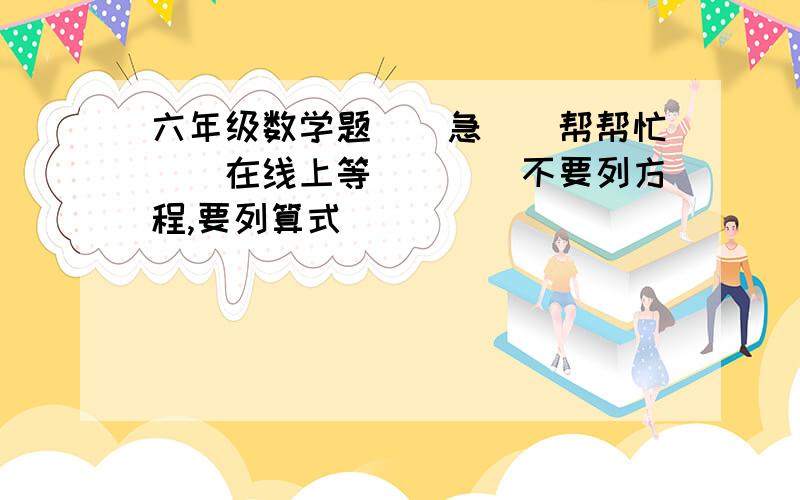 六年级数学题 急 帮帮忙 在线上等 不要列方程,要列算式